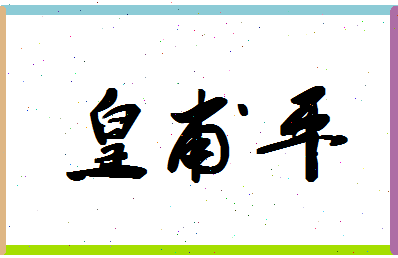 皇甫平